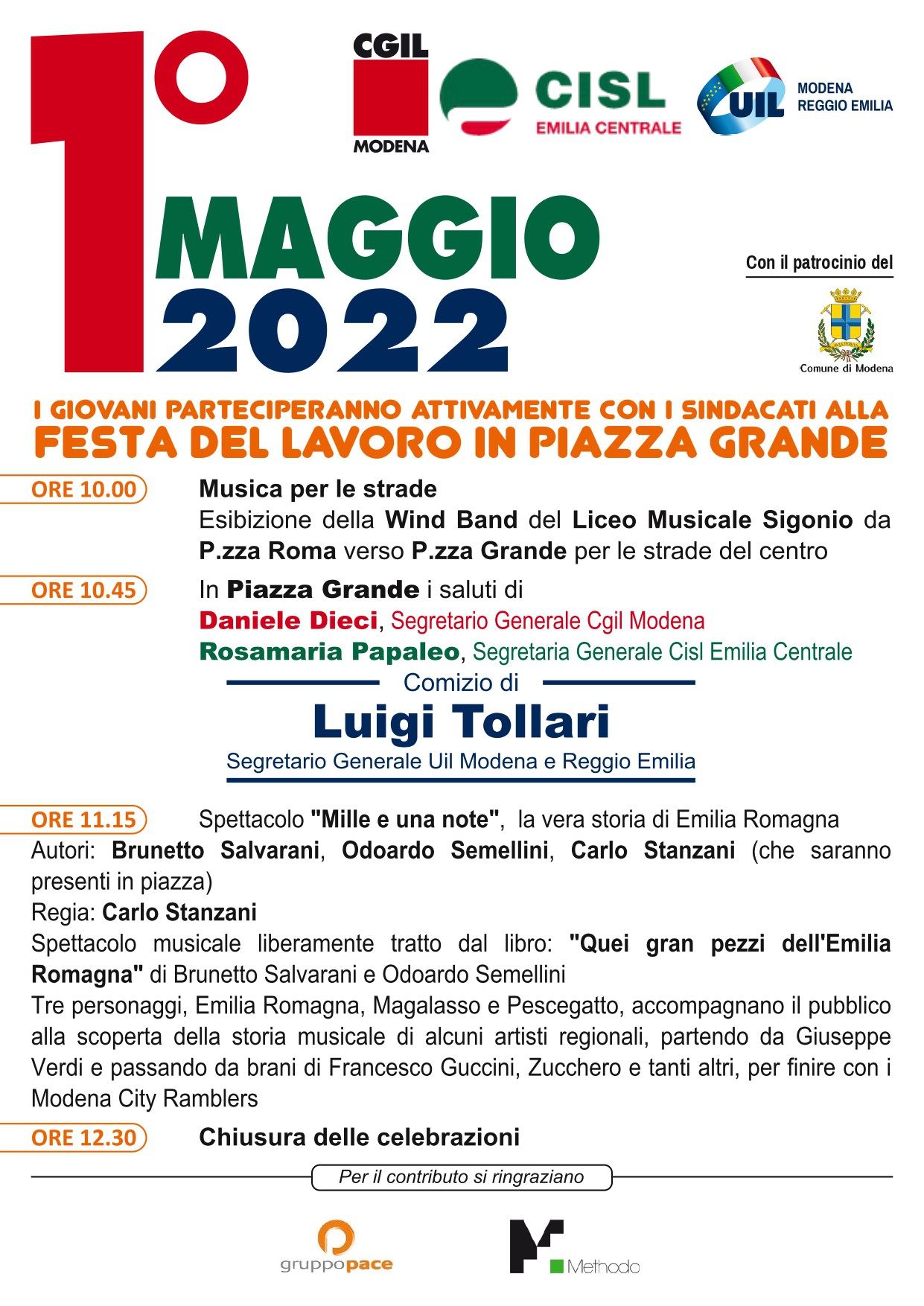 1°

CGIL
MODENA

CISL
EMILIA CENTRALE

UIL
MODENA
REGGIO EMILIA

MAGGIO
2022

Con il patrocinio del

Comune di Modena

I GIOVANI PARTECIPERANNO ATTIVAMENTE CON I SINDACATI ALLA
FESTA DEL LAVORO IN PIAZZA GRANDE

ORE 10.00 Musica per le strade
Esibizione della Wind Band del Liceo Musicale Sigonio da P.zza Roma verso P.zza Grande per le strade del centro

ORE 10.45 In Piazza Grande i saluti di
Daniele Dieci, Segretario Generale Cgil Modena
Rosamaria Papaleo, Segretaria Generale Cisl Emilia Centrale

Comizio di
Luigi Tollari
Segretario Generale Uil Modena e Reggio Emilia

ORE 11.15 Spettacolo "Mille e una note", la vera storia di Emilia Romagna
Autori: Brunetto Salvarani, Odoardo Semellini, Carlo Stanzani (che saranno presenti in piazza)
Regia: Carlo Stanzani
Spettacolo musicale liberamente tratto dal libro: "Quei gran pezzi dell'Emilia Romagna" di Brunetto Salvarani e Odoardo Semellini
Tre personaggi, Emilia Romagna, Magalasso e Pescegatto, accompagnano il pubblico alla scoperta della storia musicale di alcuni artisti regionali, partendo da Giuseppe Verdi e passando da brani di Francesco Guccini, Zucchero e tanti altri, per finire con i Modena City Ramblers

ORE 12.30 Chiusura delle celebrazioni

Per il contributo si ringraziano

gruppopace

Methodo